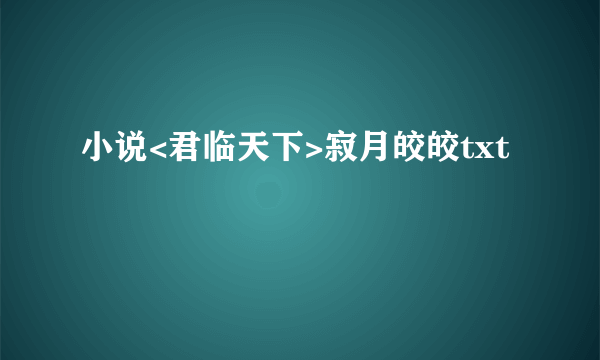 小说<君临天下>寂月皎皎txt